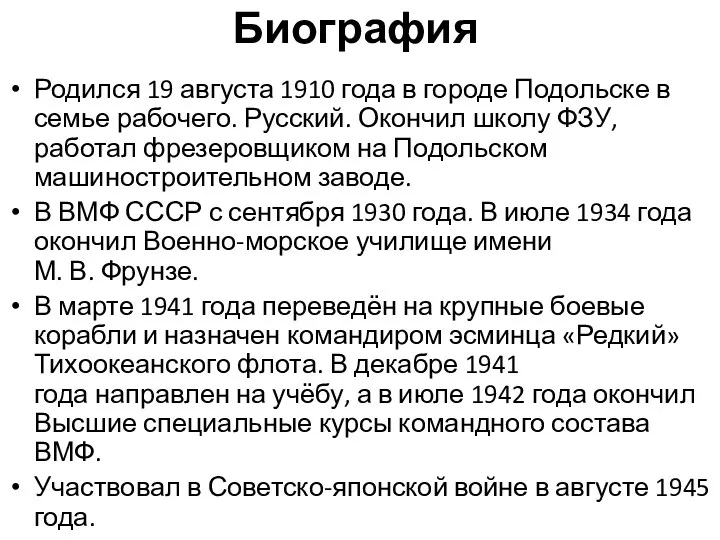 Биография

• Родился 19 августа 1910 года в городе Подольске в семье рабочего. Русский. Окончил школу ФЗУ, работал фрезеровщиком на Подольском машиностроительном заводе.
• В ВМФ СССР с сентября 1930 года. В июле 1934 года окончил Военно-морское училище имени М. В. Фрунзе.
• В марте 1941 года переведён на крупные боевые корабли и назначен командиром эсминца «Редкий» Тихоокеанского флота. В декабре 1941 года направлен на учёбу, а в июле 1942 года окончил Высшие специальные курсы командного состава ВМФ.
• Участвовал в Советско-японской войне в августе 1945 года.